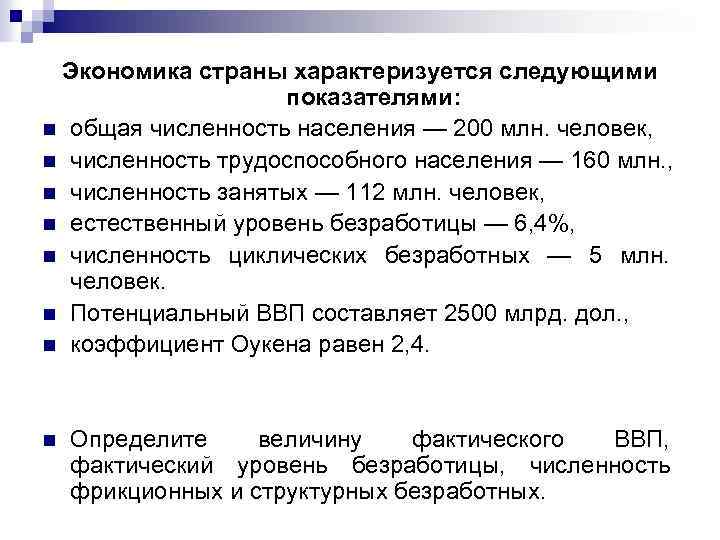 Экономика страны характеризуется следующими показателями:

- общая численность населения — 200 млн. человек,
- численность трудоспособного населения — 160 млн.,
- численность занятых — 112 млн. человек,
- естественный уровень безработицы — 6,4%,
- численность циклических безработных — 5 млн. человек.
- Потенциальный ВВП составляет 2500 млрд. дол.,
- коэффициент Оукена равен 2,4.

- Определите величину фактического ВВП, фактический уровень безработицы, численность фрикционных и структурных безработных.